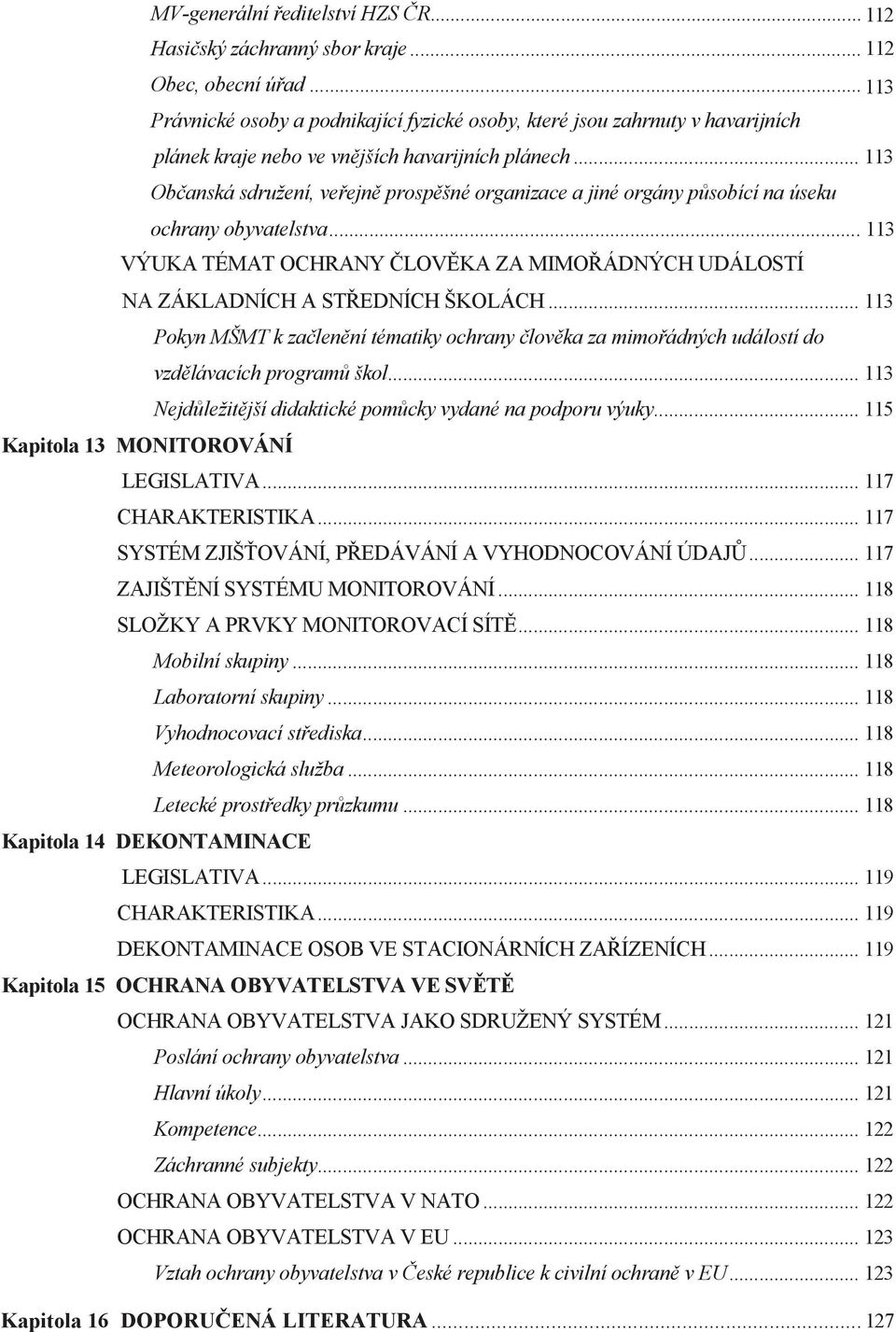 MV-generální ředitelství HZS ČR ... 112
Hasičský záchranný sbor kraje ... 112
Obec, obecní úřad ... 113
Právnické osoby a podnikající fyzické osoby, které jsou zahrnuty v havarijních plánek kraje nebo ve vnějších havarijních plánech ... 113
Občanská sdružení, veřejně prospěšné organizace a jiné orgány působící na úseku ochrany obyvatelstva ... 113
VÝUKA TÉMAT OCHRANY ČLOVĚKA ZA MIMOŘÁDNÝCH UDÁLOSTÍ NA ZÁKLADNÍCH A STŘEDNÍCH ŠKOLÁCH ... 113
Pokyn MŠMT k začlenění tématiky ochrany člověka za mimořádných událostí do vzdělávacích programů škol ... 113
Nejdůležitější didaktické pomůcky vydané na podporu výuky ... 115
Kapitola 13 MONITOROVÁNÍ
LEGISLATIVA ... 117
CHARAKTERISTIKA ... 117
SYSTÉM ZJIŠŤOVÁNÍ, PŘEDÁVÁNÍ A VYHODNOCOVÁNÍ ÚDAJŮ ... 117
ZAJIŠTĚNÍ SYSTÉMU MONITOROVÁNÍ ... 118
SLOŽKY A PRVKY MONITOROVACÍ SÍTĚ ... 118
Mobilní skupiny ... 118
Laboratorní skupiny ... 118
Vyhodnocovací střediska ... 118
Meteorologická služba ... 118
Letecké prostředky průzkumu ... 118
Kapitola 14 DEKONTAMINACE
LEGISLATIVA ... 119
CHARAKTERISTIKA ... 119
DEKONTAMINACE OSOB VE STACIONÁRNÍCH ZAŘÍZENÍCH ... 119
Kapitola 15 OCHRANA OBYVATELSTVA VE SVĚTĚ
OCHRANA OBYVATELSTVA JAKO SDRUŽENÝ SYSTÉM ... 121
Poslání ochrany obyvatelstva ... 121
Hlavní úkoly ... 121
Kompetence ... 122
Záchranné subjekty ... 122
OCHRANA OBYVATELSTVA V NATO ... 122
OCHRANA OBYVATELSTVA V EU ... 123
Vztah ochrany obyvatelstva v České republice k civilní ochraně v EU ... 123
Kapitola 16 DOPORUČENÁ LITERATURA ... 127